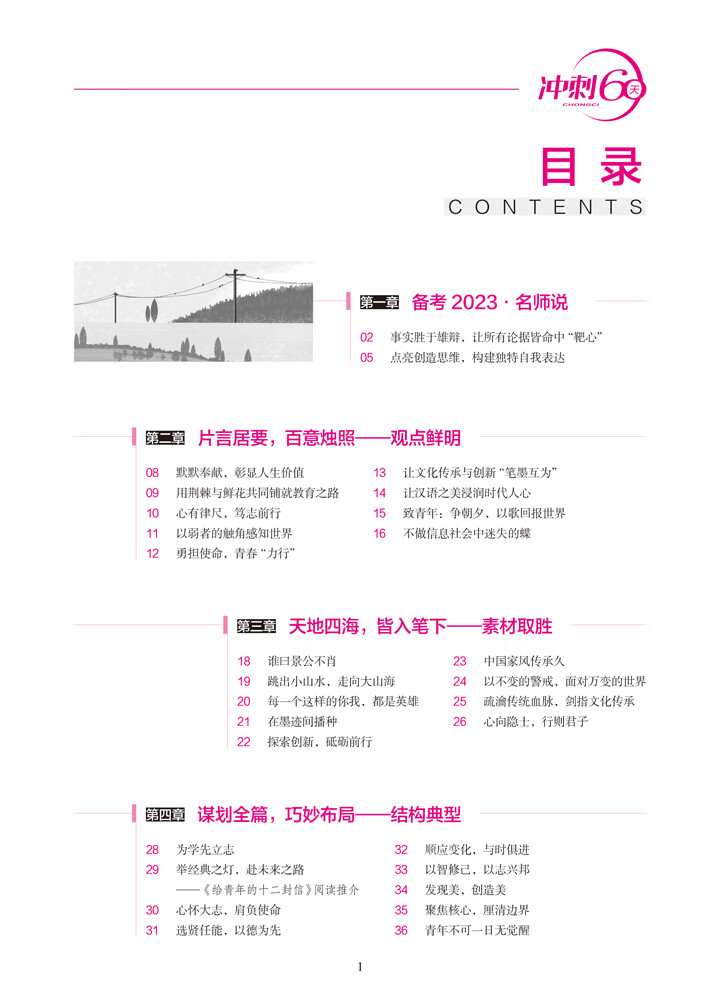 冲刺60天
CHONGCI

目录
CONTENTS

第一章 备考 2023 · 名师说

02 事实胜于雄辩，让所有论据皆命中“靶心”
05 点亮创造思维，构建独特自我表达

第二章 片言居要，百意烛照——观点鲜明

08 默默奉献，彰显人生价值
09 用荆棘与鲜花共同铺就教育之路
10 心有律尺，笃志前行
11 以弱者的触角感知世界
12 勇担使命，青春“力行”

13 让文化传承与创新“笔墨互为”
14 让汉语之美浸润时代人心
15 致青年：争朝夕，以歌回报世界
16 不做信息社会中迷失的蝶

第三章 天地四海，皆入笔下——素材取胜

18 谁曰景公不肖
19 跳出小山水，走向大山海
20 每一个这样的你我，都是英雄
21 在墨迹间播种
22 探索创新，砥砺前行

23 中国家风传承久
24 以不变的警戒，面对万变的世界
25 疏瀹传统血脉，剑指文化传承
26 心向隐士，行则君子

第四章 谋划全篇，巧妙布局——结构典型

28 为学先立志
29 举经典之灯，赴未来之路
——《给青年的十二封信》阅读推介
30 心怀大志，肩负使命
31 选贤任能，以德为先

32 顺应变化，与时俱进
33 以智修己，以志兴邦
34 发现美，创造美
35 聚焦核心，厘清边界
36 青年不可一日无觉醒

1